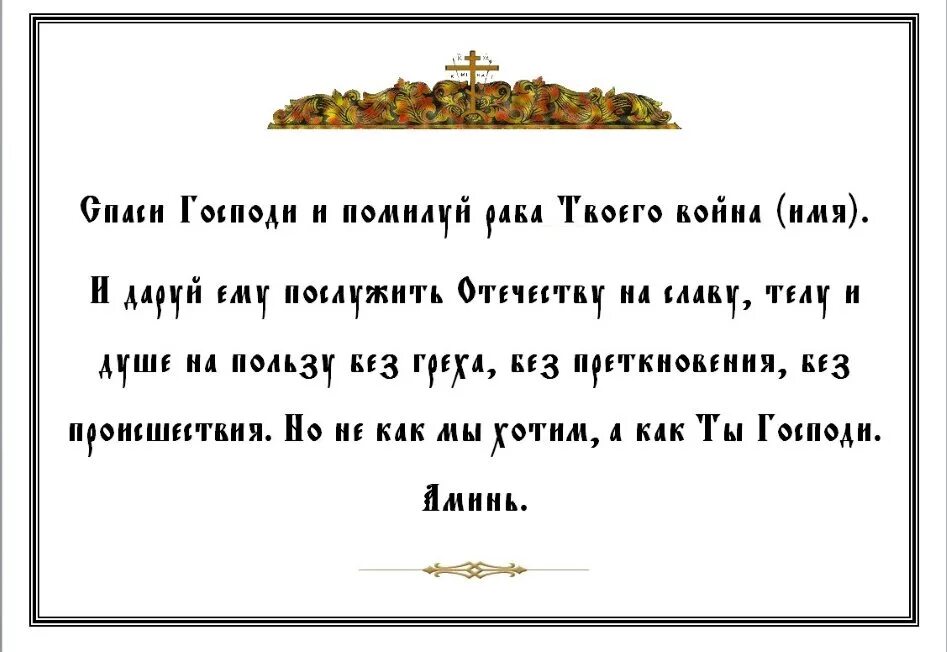 Спаси Господи и помилуй раба Твоего война (имя).

И даруй ему послужить Отечеству на славу, телу и душе на пользу без греха, без преткновения, без происшествия. Но не как мы хотим, а как Ты Господи.

Аминь.